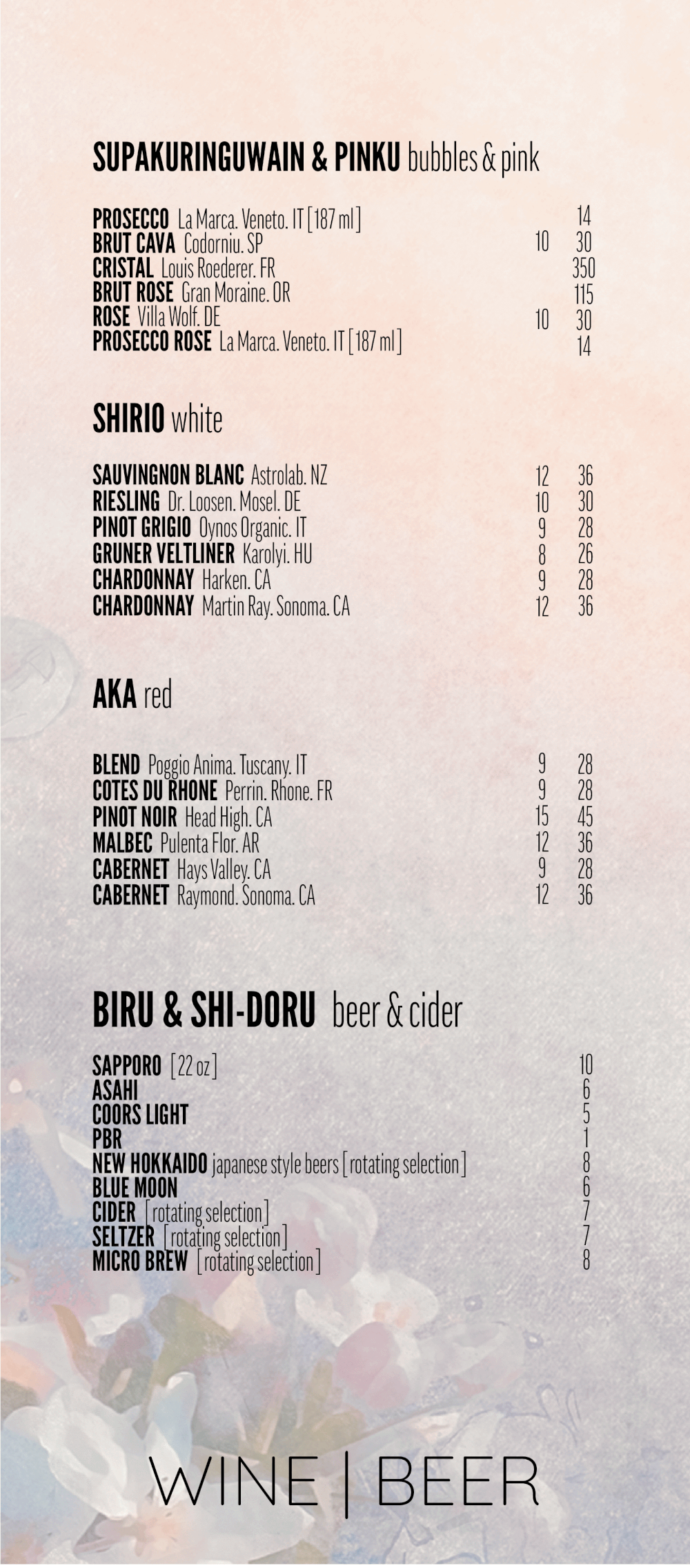 SUPAKURINGUWAIN & PINKU bubbles & pink

PROSECCO La Marca. Veneto. IT [187 ml] 14
BRUT CAVA Codorniu. SP 10 30
CRISTAL Louis Roederer. FR 350
BRUT ROSE Gran Moraine. OR 115
ROSE Villa Wolf. DE 10 30
PROSECCO ROSE La Marca. Veneto. IT [187 ml] 14

SHIRIO white

SAUVINGNON BLANC Astrolab. NZ 12 36
RIESLING Dr. Loosen. Mosel. DE 10 30
PINOT GRIGIO Oynos Organic. IT 9 28
GRUNER VELTLINER Karolyi. HU 8 26
CHARDONNAY Harken. CA 9 28
CHARDONNAY Martin Ray. Sonoma. CA 12 36

AKA red

BLEND Poggio Anima. Tuscany. IT 9 28
COTES DU RHONE Perrin. Rhone. FR 9 28
PINOT NOIR Head High. CA 15 45
MALBEC Pulenta Flor. AR 12 36
CABERNET Hays Valley. CA 9 28
CABERNET Raymond. Sonoma. CA 12 36

BIRU & SHI-DORU beer & cider

SAPPORO [22 oz] 10
ASAHI 6
COORS LIGHT 5
PBR 1
NEW HOKKAIDO japanese style beers [rotating selection] 8
BLUE MOON 6
CIDER [rotating selection] 7
SELTZER [rotating selection] 7
MICRO BREW [rotating selection] 8

WINE | BEER